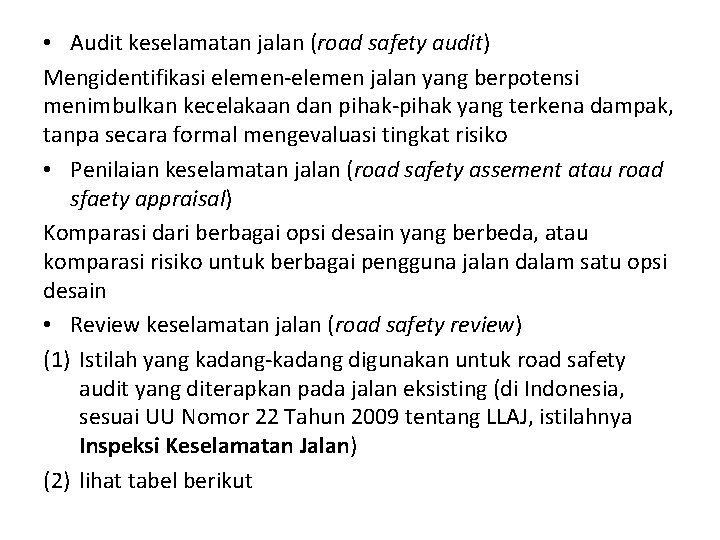 • Audit keselamatan jalan (road safety audit)

Mengidentifikasi elemen-elemen jalan yang berpotensi menimbulkan kecelakaan dan pihak-pihak yang terkena dampak, tanpa secara formal mengevaluasi tingkat risiko

• Penilaian keselamatan jalan (road safety assement atau road sfaety appraisal)

Komparasi dari berbagai opsi desain yang berbeda, atau komparasi risiko untuk berbagai pengguna jalan dalam satu opsi desain

• Review keselamatan jalan (road safety review)

(1) Istilah yang kadang-kadang digunakan untuk road safety audit yang diterapkan pada jalan eksisting (di Indonesia, sesuai UU Nomor 22 Tahun 2009 tentang LLAJ, istilahnya Inspeksi Keselamatan Jalan)

(2) lihat tabel berikut